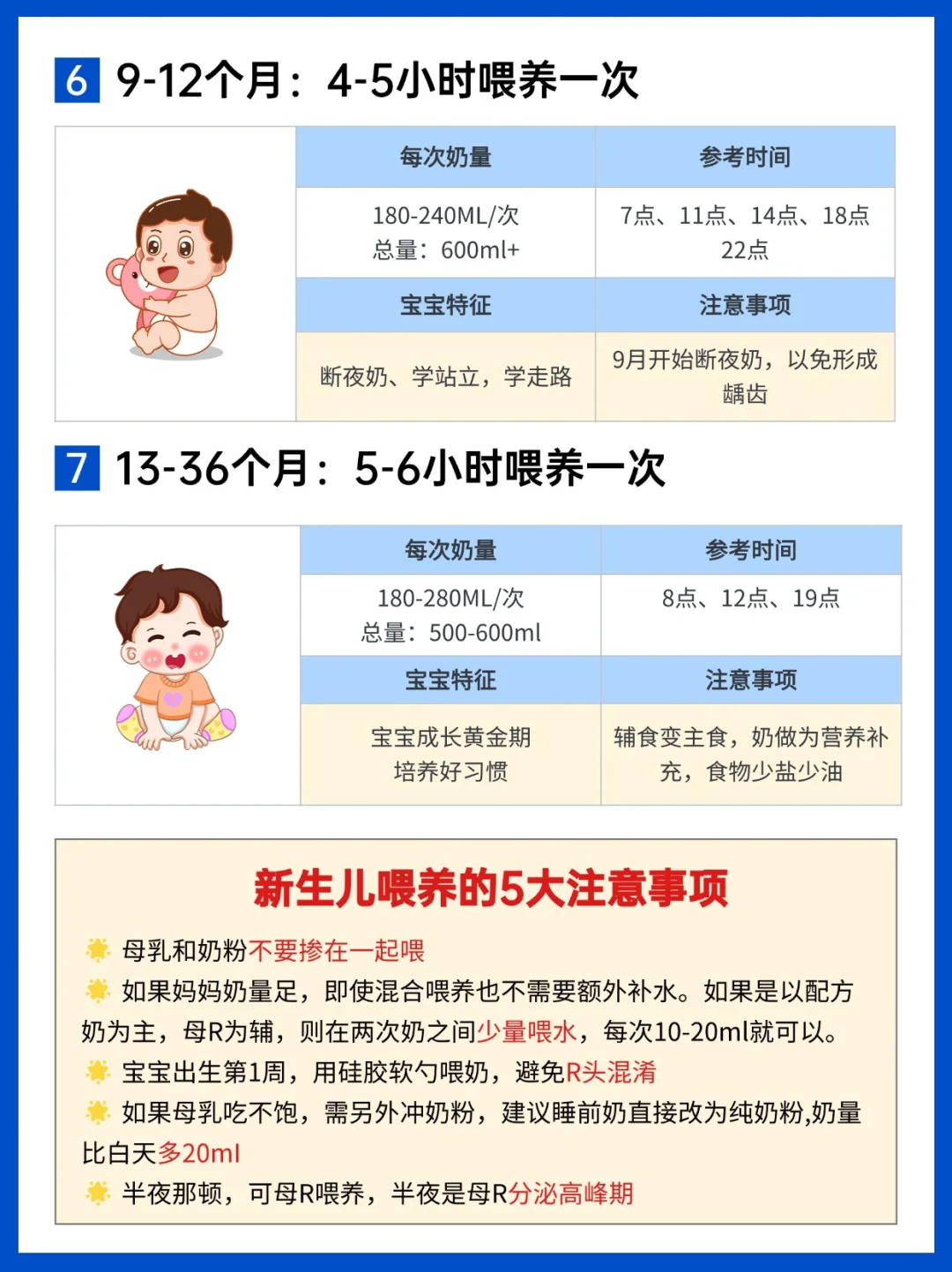 6 9-12个月：4-5小时喂养一次

| 每次奶量 | 参考时间 |
|---|---|
| 180-240ML/次 总量：600ml+ | 7点、11点、14点、18点 22点 |
| 宝宝特征 | 注意事项 |
| 断夜奶、学站立，学走路 | 9月开始断夜奶，以免形成龋齿 |

7 13-36个月：5-6小时喂养一次

| 每次奶量 | 参考时间 |
|---|---|
| 180-280ML/次 总量：500-600ml | 8点、12点、19点 |
| 宝宝特征 | 注意事项 |
| 宝宝成长黄金期 培养好习惯 | 辅食变主食，奶做为营养补充，食物少盐少油 |

新生儿喂养的5大注意事项

母乳和奶粉不要掺在一起喂

如果妈妈奶量足，即使混合喂养也不需要额外补水。如果是以配方奶为主，母R为辅，则在两次奶之间少量喂水，每次10-20ml就可以。

宝宝出生第1周，用硅胶软勺喂奶，避免R头混淆

如果母乳吃不饱，需另外冲奶粉，建议睡前奶直接改为纯奶粉,奶量比白天多20ml

半夜那顿，可母R喂养，半夜是母R分泌高峰期